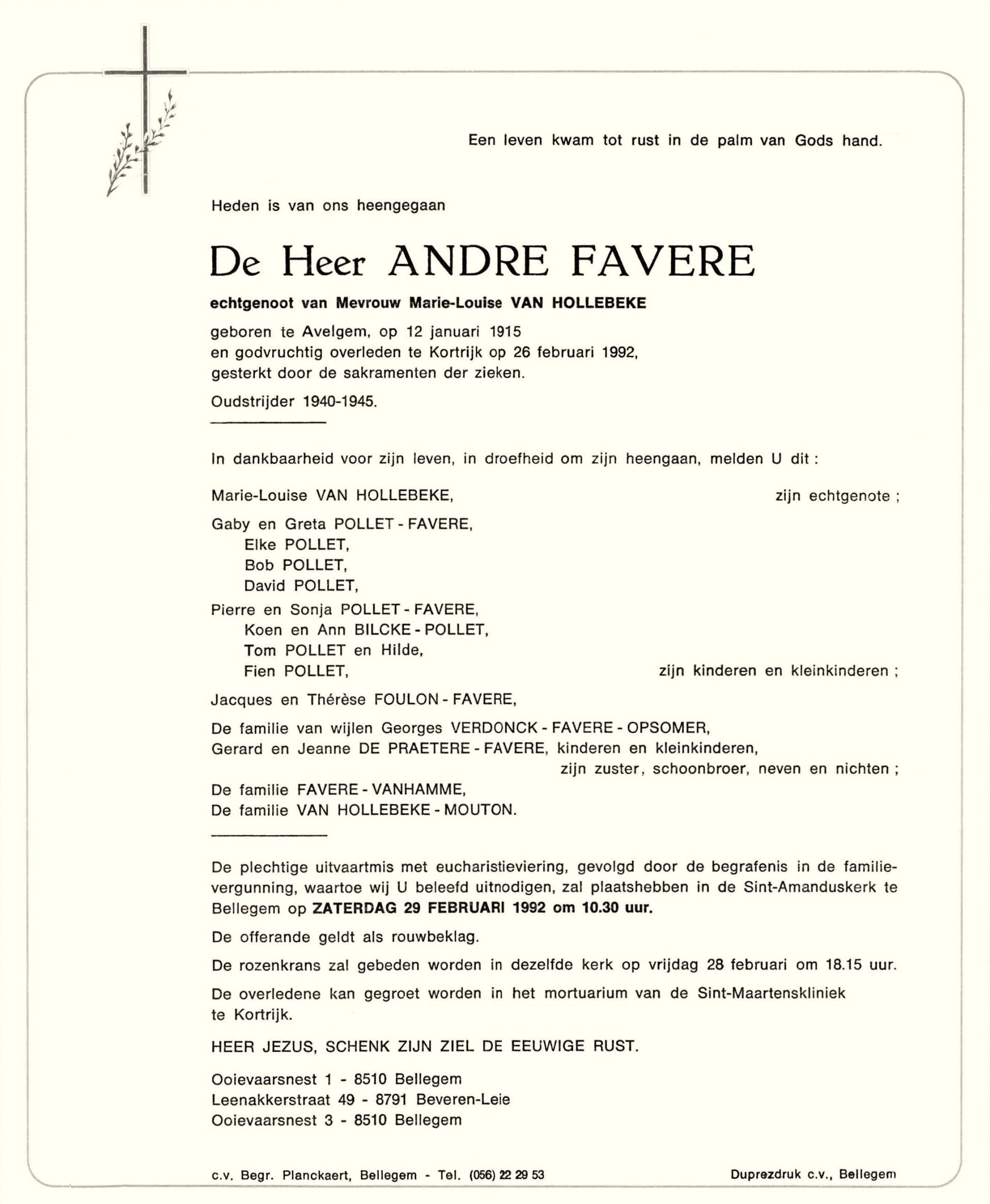 Een leven kwam tot rust in de palm van Gods hand.

Heden is van ons heengegaan

De Heer ANDRE FAVERE

echtgenoot van Mevrouw Marie-Louise VAN HOLLEBEKE

geboren te Avelgem, op 12 januari 1915
en godvruchtig overleden te Kortrijk op 26 februari 1992,
gesterkt door de sakramenten der zieken.

Oudstrijder 1940-1945.

In dankbaarheid voor zijn leven, in droefheid om zijn heengaan, melden U dit :

Marie-Louise VAN HOLLEBEKE, zijn echtgenote ;

Gaby en Greta POLLET - FAVERE,
Elke POLLET,
Bob POLLET,
David POLLET,
Pierre en Sonja POLLET - FAVERE,
Koen en Ann BILCKE - POLLET,
Tom POLLET en Hilde,
Fien POLLET, zijn kinderen en kleinkinderen ;

Jacques en Thérèse FOULON - FAVERE,
De familie van wijlen Georges VERDONCK - FAVERE - OPSOMER,
Gerard en Jeanne DE PRAETERE - FAVERE, kinderen en kleinkinderen,
zijn zuster, schoonbroer, neven en nichten ;
De familie FAVERE - VANHAMME,
De familie VAN HOLLEBEKE - MOUTON.

De plechtige uitvaartmis met eucharistieviering, gevolgd door de begrafenis in de familievergunning, waartoe wij U beleefd uitnodigen, zal plaatshebben in de Sint-Amanduskerk te Bellegem op ZATERDAG 29 FEBRUARI 1992 om 10.30 uur.

De offerande geldt als rouwbeklag.

De rozenkrans zal gebeden worden in dezelfde kerk op vrijdag 28 februari om 18.15 uur.

De overledene kan gegroet worden in het mortuarium van de Sint-Maartenskliniek te Kortrijk.

HEER JEZUS, SCHENK ZIJN ZIEL DE EEUWIGE RUST.

Ooievaarsnest 1 - 8510 Bellegem
Leenakkerstraat 49 - 8791 Beveren-Leie
Ooievaarsnest 3 - 8510 Bellegem

c.v. Begr. Planckaert, Bellegem - Tel. (056) 22 29 53

Duprezdruk c.v., Bellegem